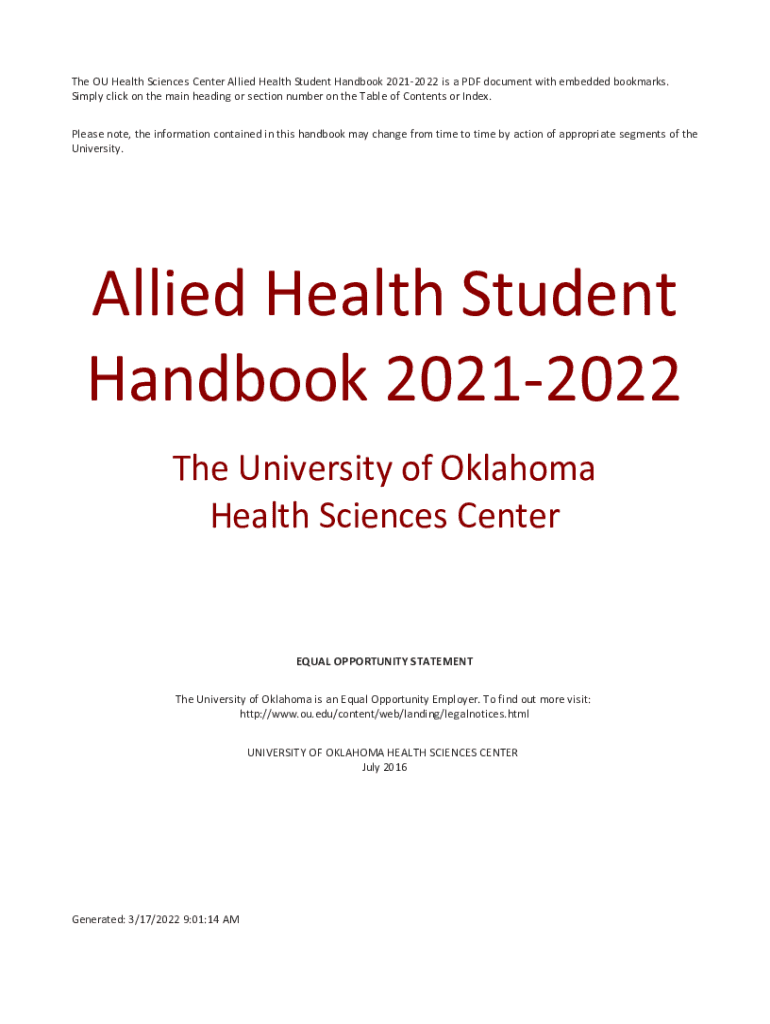 The OU Health Sciences Center Allied Health Student Handbook 2021-2022 is a PDF document with embedded bookmarks. Simply click on the main heading or section number on the Table of Contents or Index.

Please note, the information contained in this handbook may change from time to time by action of appropriate segments of the University.

Allied Health Student Handbook 2021-2022

The University of Oklahoma Health Sciences Center

EQUAL OPPORTUNITY STATEMENT

The University of Oklahoma is an Equal Opportunity Employer. To find out more visit: http://www.ou.edu/content/web/landing/legalnotices.html

UNIVERSITY OF OKLAHOMA HEALTH SCIENCES CENTER
July 2016

Generated: 3/17/2022 9:01:14 AM